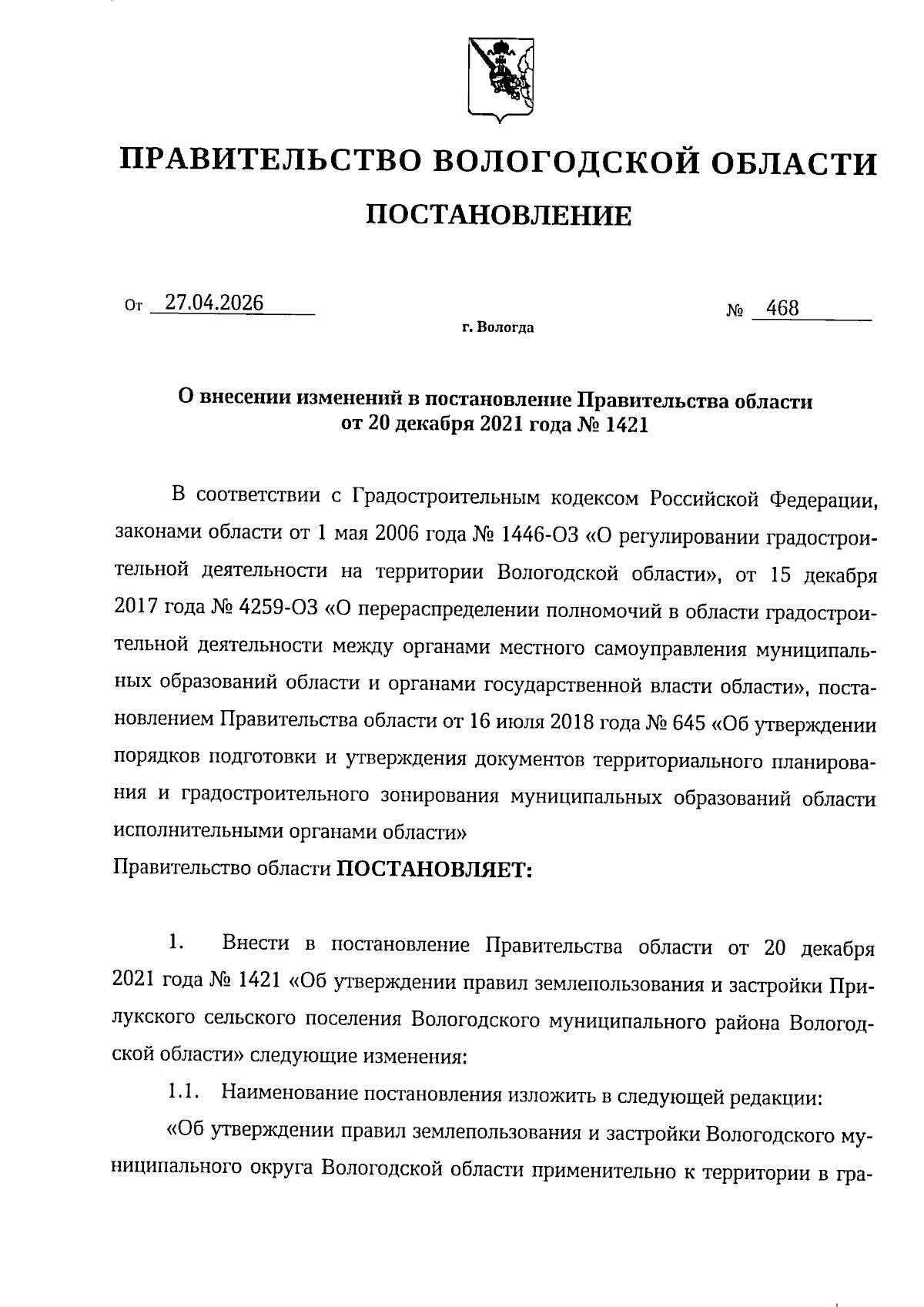 ПРАВИТЕЛЬСТВО ВОЛОГОДСКОЙ ОБЛАСТИ

ПОСТАНОВЛЕНИЕ

От 27.04.2026 № 468

г. Вологда

О внесении изменений в постановление Правительства области от 20 декабря 2021 года № 1421

В соответствии с Градостроительным кодексом Российской Федерации, законами области от 1 мая 2006 года № 1446-ОЗ «О регулировании градостроительной деятельности на территории Вологодской области», от 15 декабря 2017 года № 4259-ОЗ «О перераспределении полномочий в области градостроительной деятельности между органами местного самоуправления муниципальных образований области и органами государственной власти области», постановлением Правительства области от 16 июля 2018 года № 645 «Об утверждении порядков подготовки и утверждения документов территориального планирования и градостроительного зонирования муниципальных образований области исполнительными органами области»

Правительство области ПОСТАНОВЛЯЕТ:

1. Внести в постановление Правительства области от 20 декабря 2021 года № 1421 «Об утверждении правил землепользования и застройки Прилукского сельского поселения Вологодского муниципального района Вологодской области» следующие изменения:

1.1. Наименование постановления изложить в следующей редакции:

«Об утверждении правил землепользования и застройки Вологодского муниципального округа Вологодской области применительно к территории в гра-